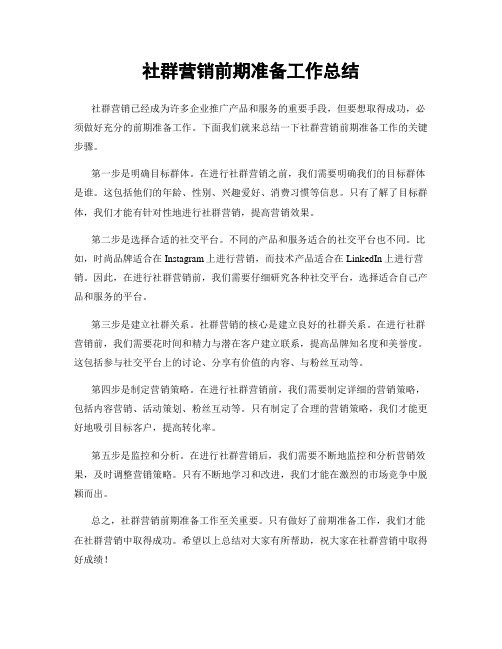 社群营销前期准备工作总结

社群营销已经成为许多企业推广产品和服务的重要手段，但要想取得成功，必须做好充分的前期准备工作。下面我们就来总结一下社群营销前期准备工作的关键步骤。

第一步是明确目标群体。在进行社群营销之前，我们需要明确我们的目标群体是谁。这包括他们的年龄、性别、兴趣爱好、消费习惯等信息。只有了解了目标群体，我们才能有针对性地进行社群营销，提高营销效果。

第二步是选择合适的社交平台。不同的产品和服务适合的社交平台也不同。比如，时尚品牌适合在 Instagram 上进行营销，而技术产品适合在 LinkedIn 上进行营销。因此，在进行社群营销前，我们需要仔细研究各种社交平台，选择适合自己产品和服务的平台。

第三步是建立社群关系。社群营销的核心是建立良好的社群关系。在进行社群营销前，我们需要花时间和精力与潜在客户建立联系，提高品牌知名度和美誉度。这包括参与社交平台上的讨论、分享有价值的内容、与粉丝互动等。

第四步是制定营销策略。在进行社群营销前，我们需要制定详细的营销策略，包括内容营销、活动策划、粉丝互动等。只有制定了合理的营销策略，我们才能更好地吸引目标客户，提高转化率。

第五步是监控和分析。在进行社群营销后，我们需要不断地监控和分析营销效果，及时调整营销策略。只有不断地学习和改进，我们才能在激烈的市场竞争中脱颖而出。

总之，社群营销前期准备工作至关重要。只有做好了前期准备工作，我们才能在社群营销中取得成功。希望以上总结对大家有所帮助，祝大家在社群营销中取得好成绩！